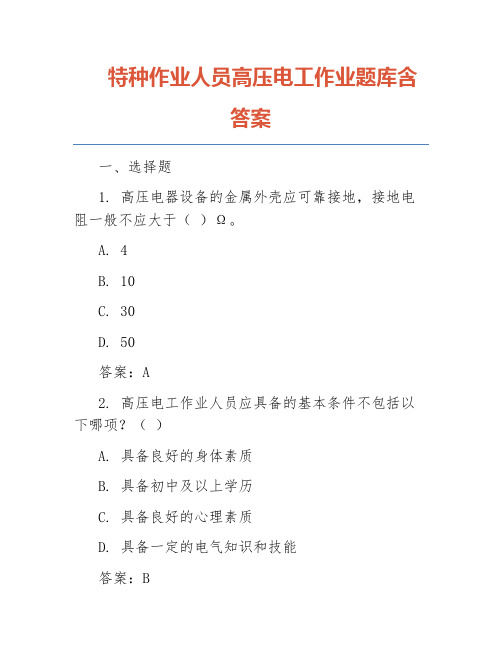 特种作业人员高压电工作业题库含答案

一、选择题

1. 高压电器设备的金属外壳应可靠接地，接地电阻一般不应大于（ ）Ω。

A. 4

B. 10

C. 30

D. 50

答案：A

2. 高压电工作业人员应具备的基本条件不包括以下哪项？（ ）

A. 具备良好的身体素质

B. 具备初中及以上学历

C. 具备良好的心理素质

D. 具备一定的电气知识和技能

答案：B